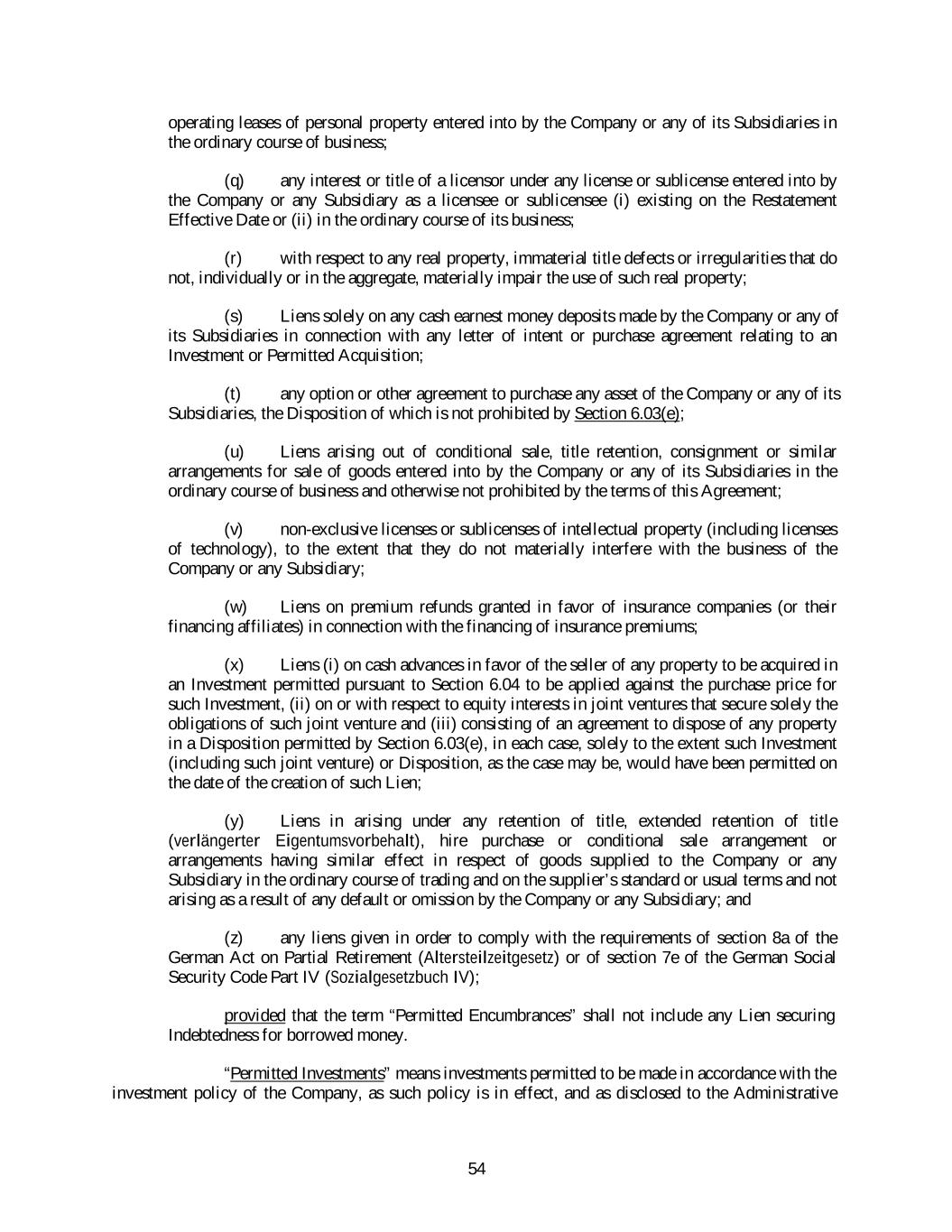 operating leases of personal property entered into by the Company or any of its Subsidiaries in the ordinary course of business;

(q) any interest or title of a licensor under any license or sublicense entered into by the Company or any Subsidiary as a licensee or sublicensee (i) existing on the Restatement Effective Date or (ii) in the ordinary course of its business;

(r) with respect to any real property, immaterial title defects or irregularities that do not, individually or in the aggregate, materially impair the use of such real property;

(s) Liens solely on any cash earnest money deposits made by the Company or any of its Subsidiaries in connection with any letter of intent or purchase agreement relating to an Investment or Permitted Acquisition;

(t) any option or other agreement to purchase any asset of the Company or any of its Subsidiaries, the Disposition of which is not prohibited by Section 6.03(e);

(u) Liens arising out of conditional sale, title retention, consignment or similar arrangements for sale of goods entered into by the Company or any of its Subsidiaries in the ordinary course of business and otherwise not prohibited by the terms of this Agreement;

(v) non-exclusive licenses or sublicenses of intellectual property (including licenses of technology), to the extent that they do not materially interfere with the business of the Company or any Subsidiary;

(w) Liens on premium refunds granted in favor of insurance companies (or their financing affiliates) in connection with the financing of insurance premiums;

(x) Liens (i) on cash advances in favor of the seller of any property to be acquired in an Investment permitted pursuant to Section 6.04 to be applied against the purchase price for such Investment, (ii) on or with respect to equity interests in joint ventures that secure solely the obligations of such joint venture and (iii) consisting of an agreement to dispose of any property in a Disposition permitted by Section 6.03(e), in each case, solely to the extent such Investment (including such joint venture) or Disposition, as the case may be, would have been permitted on the date of the creation of such Lien;

(y) Liens in arising under any retention of title, extended retention of title (verlängerter Eigentumsvorbehalt), hire purchase or conditional sale arrangement or arrangements having similar effect in respect of goods supplied to the Company or any Subsidiary in the ordinary course of trading and on the supplier's standard or usual terms and not arising as a result of any default or omission by the Company or any Subsidiary; and

(z) any liens given in order to comply with the requirements of section 8a of the German Act on Partial Retirement (Altersteilzeitgesetz) or of section 7e of the German Social Security Code Part IV (Sozialgesetzbuch IV);

provided that the term "Permitted Encumbrances" shall not include any Lien securing Indebtedness for borrowed money.

"Permitted Investments" means investments permitted to be made in accordance with the investment policy of the Company, as such policy is in effect, and as disclosed to the Administrative

54